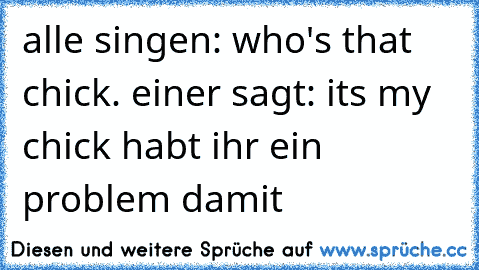 alle singen: who's that chick. einer sagt: its my chick habt ihr ein problem damit

Diesen und weitere Sprüche auf www.sprüche.cc